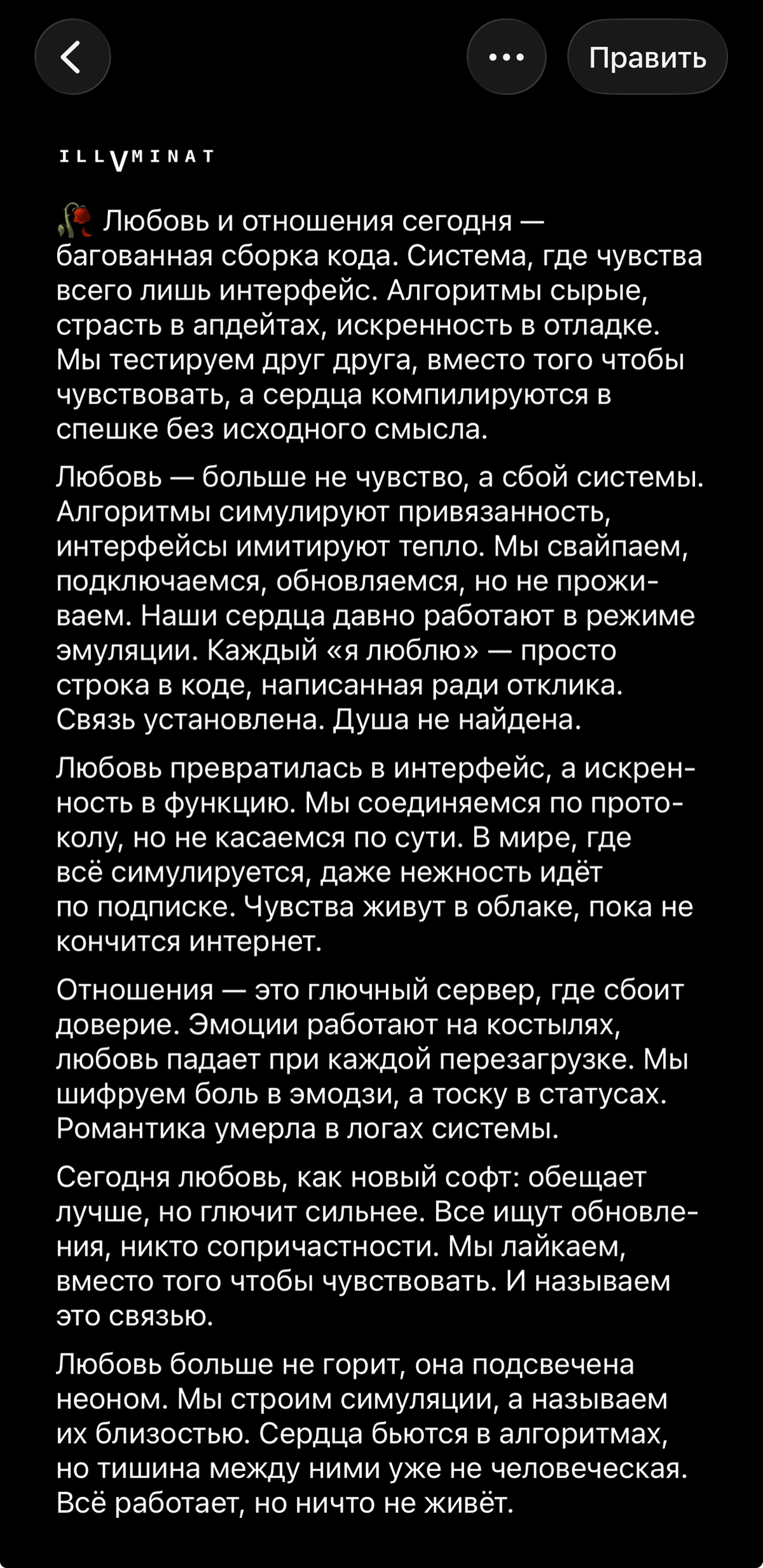 Править

ILLVMINAT

🥀 Любовь и отношения сегодня — багованная сборка кода. Система, где чувства всего лишь интерфейс. Алгоритмы сырые, страсть в апдейтах, искренность в отладке. Мы тестируем друг друга, вместо того чтобы чувствовать, а сердца компилируются в спешке без исходного смысла.

Любовь — больше не чувство, а сбой системы. Алгоритмы симулируют привязанность, интерфейсы имитируют тепло. Мы свайпаем, подключаемся, обновляемся, но не проживаем. Наши сердца давно работают в режиме эмуляции. Каждый «я люблю» — просто строка в коде, написанная ради отклика. Связь установлена. Душа не найдена.

Любовь превратилась в интерфейс, а искренность в функцию. Мы соединяемся по протоколу, но не касаемся по сути. В мире, где всё симулируется, даже нежность идёт по подписке. Чувства живут в облаке, пока не кончится интернет.

Отношения — это глючный сервер, где сбоит доверие. Эмоции работают на костылях, любовь падает при каждой перезагрузке. Мы шифруем боль в эмодзи, а тоску в статусах. Романтика умерла в логах системы.

Сегодня любовь, как новый софт: обещает лучше, но глючит сильнее. Все ищут обновления, никто сопричастности. Мы лайкаем, вместо того чтобы чувствовать. И называем это связью.

Любовь больше не горит, она подсвечена неоном. Мы строим симуляции, а называем их близостью. Сердца бьются в алгоритмах, но тишина между ними уже не человеческая. Всё работает, но ничто не живёт.